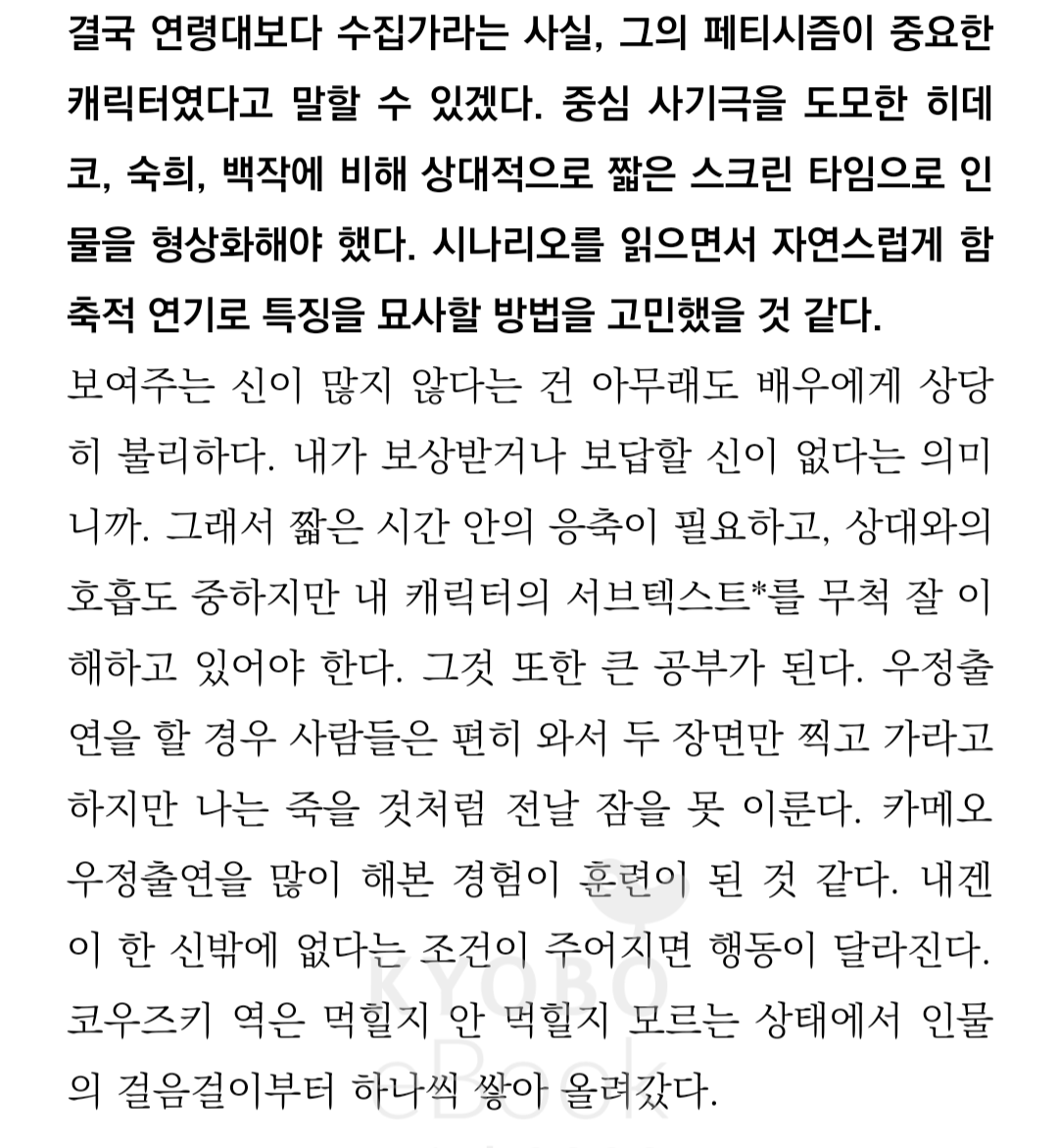 결국 연령대보다 수집가라는 사실, 그의 페티시즘이 중요한 캐릭터였다고 말할 수 있겠다. 중심 사기극을 도모한 히데코, 숙희, 백작에 비해 상대적으로 짧은 스크린 타임으로 인물을 형상화해야 했다. 시나리오를 읽으면서 자연스럽게 함축적 연기로 특징을 묘사할 방법을 고민했을 것 같다.

보여주는 신이 많지 않다는 건 아무래도 배우에게 상당히 불리하다. 내가 보상받거나 보답할 신이 없다는 의미니까. 그래서 짧은 시간 안의 응축이 필요하고, 상대와의 호흡도 중하지만 내 캐릭터의 서브텍스트*를 무척 잘 이해하고 있어야 한다. 그것 또한 큰 공부가 된다. 우정출연을 할 경우 사람들은 편히 와서 두 장면만 찍고 가라고 하지만 나는 죽을 것처럼 전날 잠을 못 이룬다. 카메오 우정출연을 많이 해본 경험이 훈련이 된 것 같다. 내겐 이 한 신밖에 없다는 조건이 주어지면 행동이 달라진다. 코우즈키 역은 먹힐지 안 먹힐지 모르는 상태에서 인물의 걸음걸이부터 하나씩 쌓아 올려갔다.

KYOBO eBook